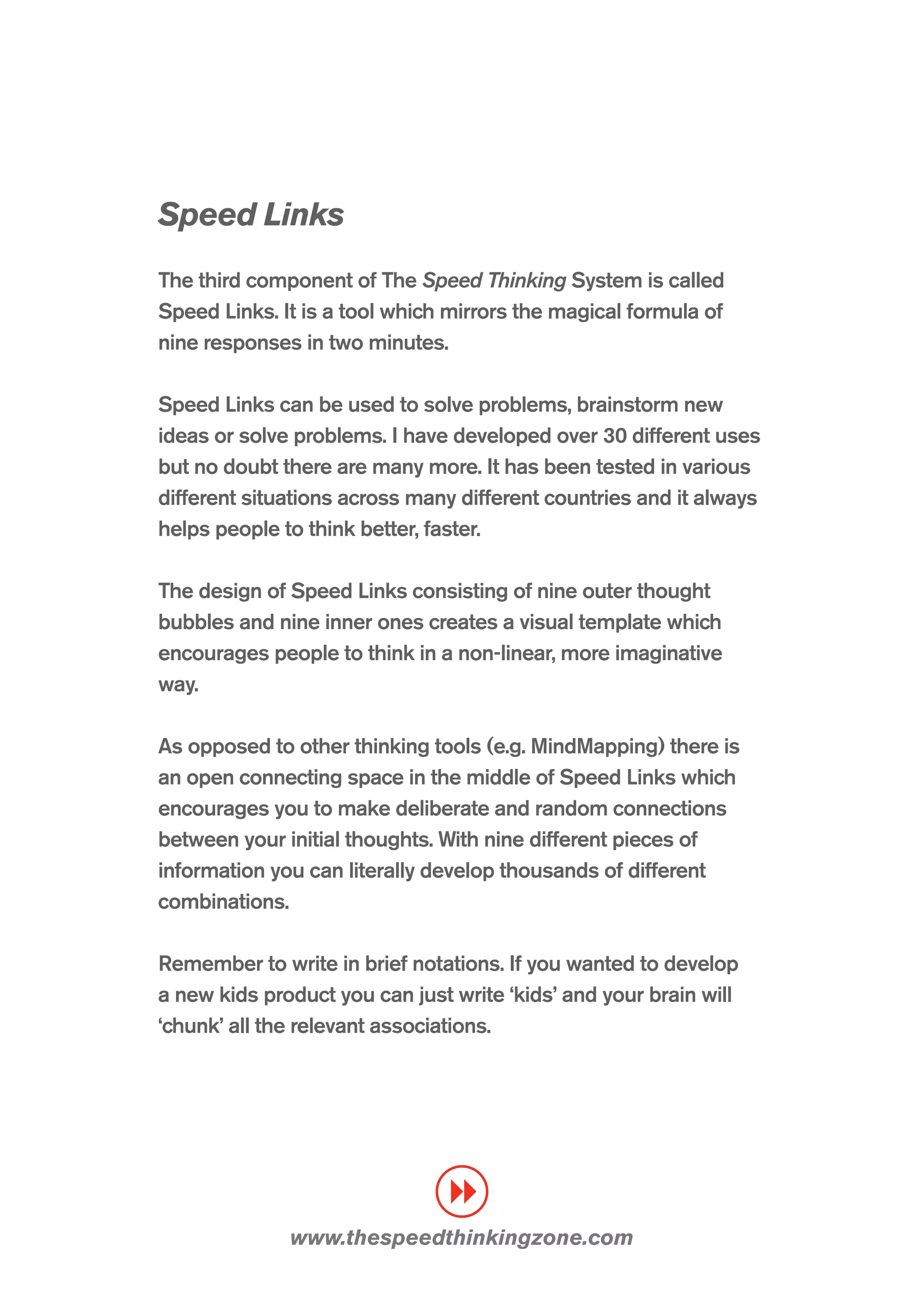 Speed Links

The third component of The Speed Thinking System is called Speed Links. It is a tool which mirrors the magical formula of nine responses in two minutes.

Speed Links can be used to solve problems, brainstorm new ideas or solve problems. I have developed over 30 different uses but no doubt there are many more. It has been tested in various different situations across many different countries and it always helps people to think better, faster.

The design of Speed Links consisting of nine outer thought bubbles and nine inner ones creates a visual template which encourages people to think in a non-linear, more imaginative way.

As opposed to other thinking tools (e.g. MindMapping) there is an open connecting space in the middle of Speed Links which encourages you to make deliberate and random connections between your initial thoughts. With nine different pieces of information you can literally develop thousands of different combinations.

Remember to write in brief notations. If you wanted to develop a new kids product you can just write ‘kids’ and your brain will ‘chunk’ all the relevant associations.

www.thespeedthinkingzone.com